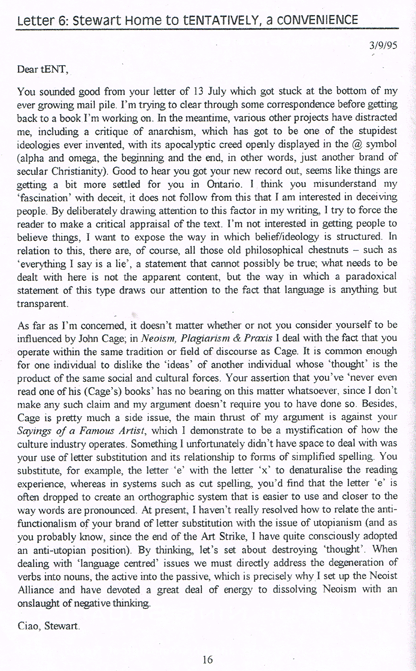 Letter 6: Stewart Home to tENTATIVELY, a CONVENIENCE

3/9/95

Dear tENT,

You sounded good from your letter of 13 July which got stuck at the bottom of my ever growing mail pile. I'm trying to clear through some correspondence before getting back to a book I'm working on. In the meantime, various other projects have distracted me, including a critique of anarchism, which has got to be one of the stupidest ideologies ever invented, with its apocalyptic creed openly displayed in the @ symbol (alpha and omega, the beginning and the end, in other words, just another brand of secular Christianity). Good to hear you got your new record out, seems like things are getting a bit more settled for you in Ontario. I think you misunderstand my 'fascination' with deceit, it does not follow from this that I am interested in deceiving people. By deliberately drawing attention to this factor in my writing, I try to force the reader to make a critical appraisal of the text. I'm not interested in getting people to believe things, I want to expose the way in which belief/ideology is structured. In relation to this, there are, of course, all those old philosophical chestnuts – such as 'everything I say is a lie', a statement that cannot possibly be true; what needs to be dealt with here is not the apparent content, but the way in which a paradoxical statement of this type draws our attention to the fact that language is anything but transparent.

As far as I'm concerned, it doesn't matter whether or not you consider yourself to be influenced by John Cage; in Neoism, Plagiarism & Praxis I deal with the fact that you operate within the same tradition or field of discourse as Cage. It is common enough for one individual to dislike the 'ideas' of another individual whose 'thought' is the product of the same social and cultural forces. Your assertion that you've 'never even read one of his (Cage's) books' has no bearing on this matter whatsoever, since I don't make any such claim and my argument doesn't require you to have done so. Besides, Cage is pretty much a side issue, the main thrust of my argument is against your Sayings of a Famous Artist, which I demonstrate to be a mystification of how the culture industry operates. Something I unfortunately didn't have space to deal with was your use of letter substitution and its relationship to forms of simplified spelling. You substitute, for example, the letter 'e' with the letter 'x' to denaturalise the reading experience, whereas in systems such as cut spelling, you'd find that the letter 'e' is often dropped to create an orthographic system that is easier to use and closer to the way words are pronounced. At present, I haven't really resolved how to relate the anti-functionalism of your brand of letter substitution with the issue of utopianism (and as you probably know, since the end of the Art Strike, I have quite consciously adopted an anti-utopian position). By thinking, let's set about destroying 'thought'. When dealing with 'language centred' issues we must directly address the degeneration of verbs into nouns, the active into the passive, which is precisely why I set up the Neoist Alliance and have devoted a great deal of energy to dissolving Neoism with an onslaught of negative thinking.

Ciao, Stewart.

16